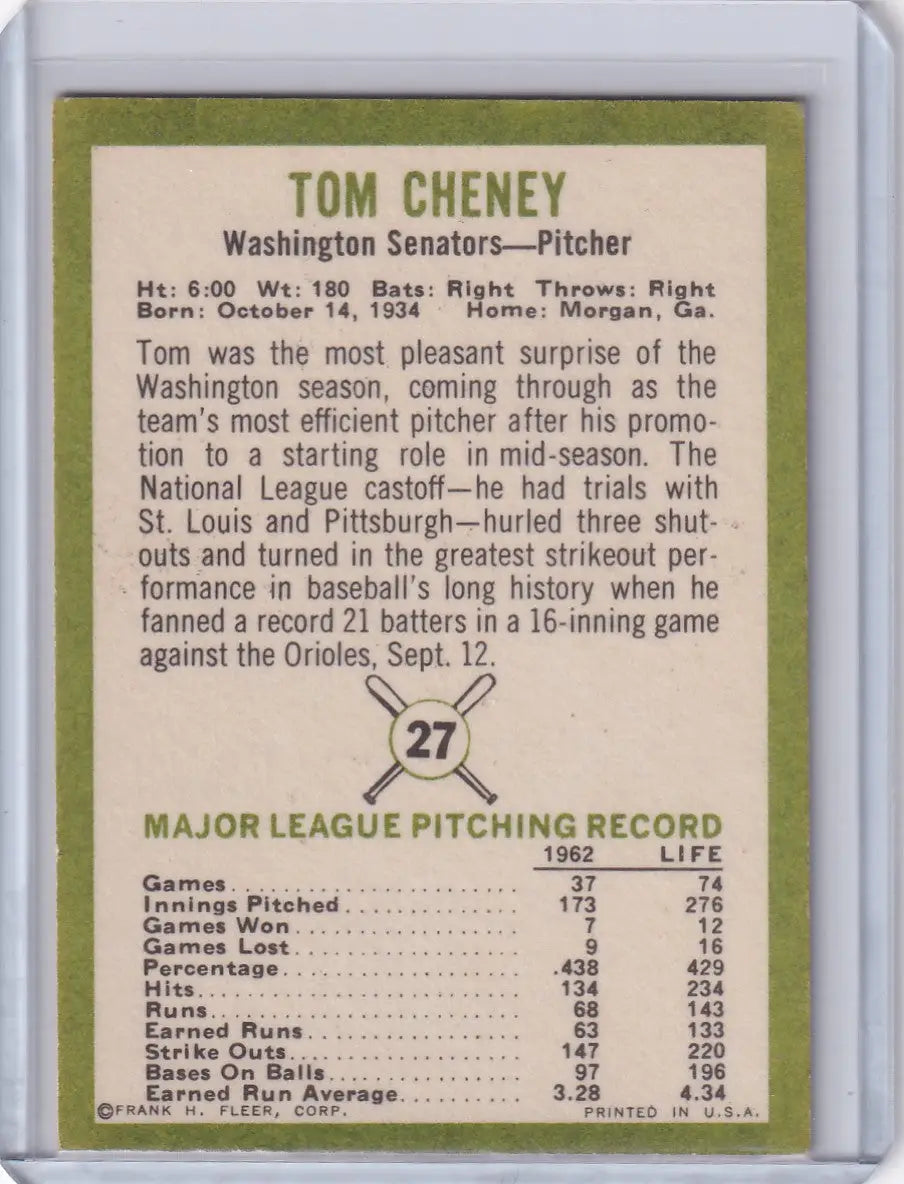 TOM CHENEY

Washington Senators—Pitcher

Ht: 6:00 Wt: 180 Bats: Right Throws: Right
Born: October 14, 1934 Home: Morgan, Ga.

Tom was the most pleasant surprise of the Washington season, coming through as the team's most efficient pitcher after his promotion to a starting role in mid-season. The National League castoff—he had trials with St. Louis and Pittsburgh—hurled three shutouts and turned in the greatest strikeout performance in baseball's long history when he fanned a record 21 batters in a 16-inning game against the Orioles, Sept. 12.

27

MAJOR LEAGUE PITCHING RECORD

| | 1962 | LIFE |
|---|---|---|
| Games | 37 | 74 |
| Innings Pitched | 173 | 276 |
| Games Won | 7 | 12 |
| Games Lost | 9 | 16 |
| Percentage | .438 | 429 |
| Hits | 134 | 234 |
| Runs | 68 | 143 |
| Earned Runs | 63 | 133 |
| Strike Outs | 147 | 220 |
| Bases On Balls | 97 | 196 |
| Earned Run Average | 3.28 | 4.34 |

©FRANK H. FLEER, CORP. PRINTED IN U.S.A.